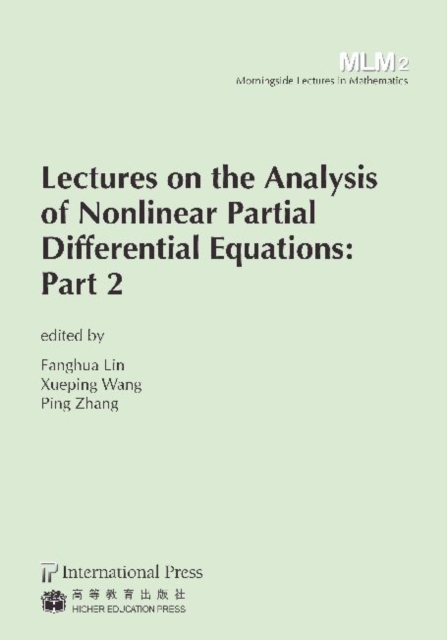 MLM 2
Morningside Lectures in Mathematics

Lectures on the Analysis of Nonlinear Partial Differential Equations: Part 2

edited by

Fanghua Lin
Xueping Wang
Ping Zhang

International Press
高等教育出版社
HIGHER EDUCATION PRESS